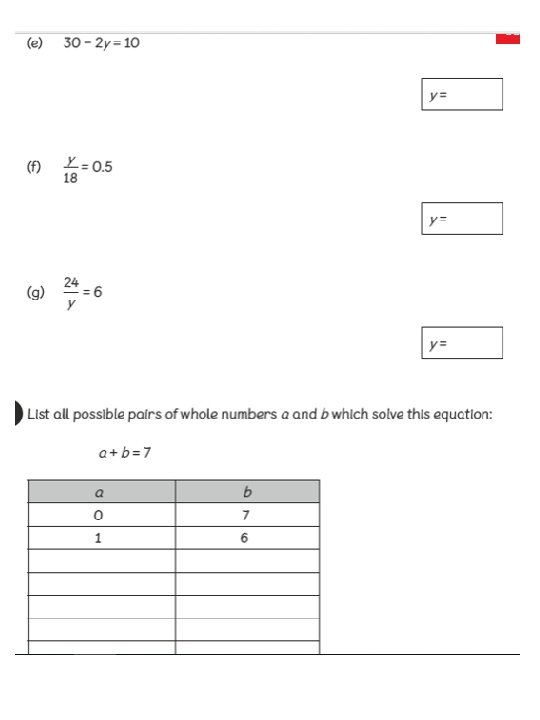 (e) $30 - 2y = 10$

$y =$

(f) $\frac{y}{18} = 0.5$

$y =$

(g) $\frac{24}{y} = 6$

$y =$

List all possible pairs of whole numbers $a$ and $b$ which solve this equation:

$a + b = 7$

| $a$ | $b$ |
|---|---|
| 0 | 7 |
| 1 | 6 |
| | |
| | |
| | |
| | |
| | |